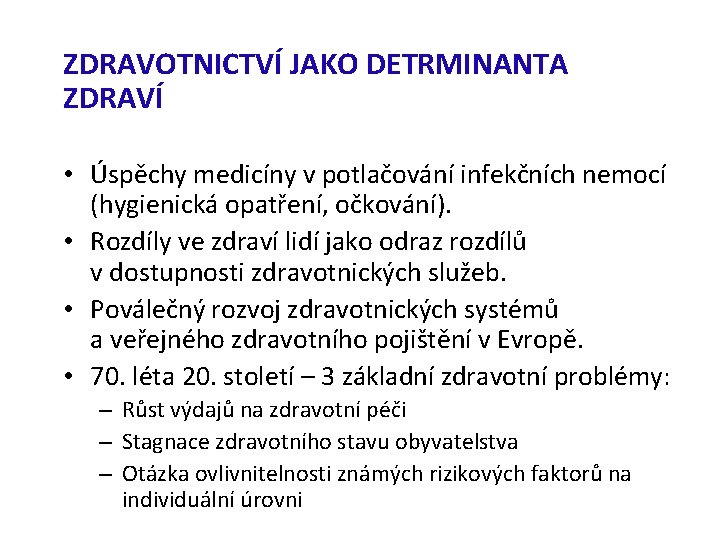 ZDRAVOTNICTVÍ JAKO DETRMINANTA ZDRAVÍ

• Úspěchy medicíny v potlačování infekčních nemocí (hygienická opatření, očkování).
• Rozdíly ve zdraví lidí jako odraz rozdílů v dostupnosti zdravotnických služeb.
• Poválečný rozvoj zdravotnických systémů a veřejného zdravotního pojištění v Evropě.
• 70. léta 20. století – 3 základní zdravotní problémy:
– Růst výdajů na zdravotní péči
– Stagnace zdravotního stavu obyvatelstva
– Otázka ovlivnitelnosti známých rizikových faktorů na individuální úrovni